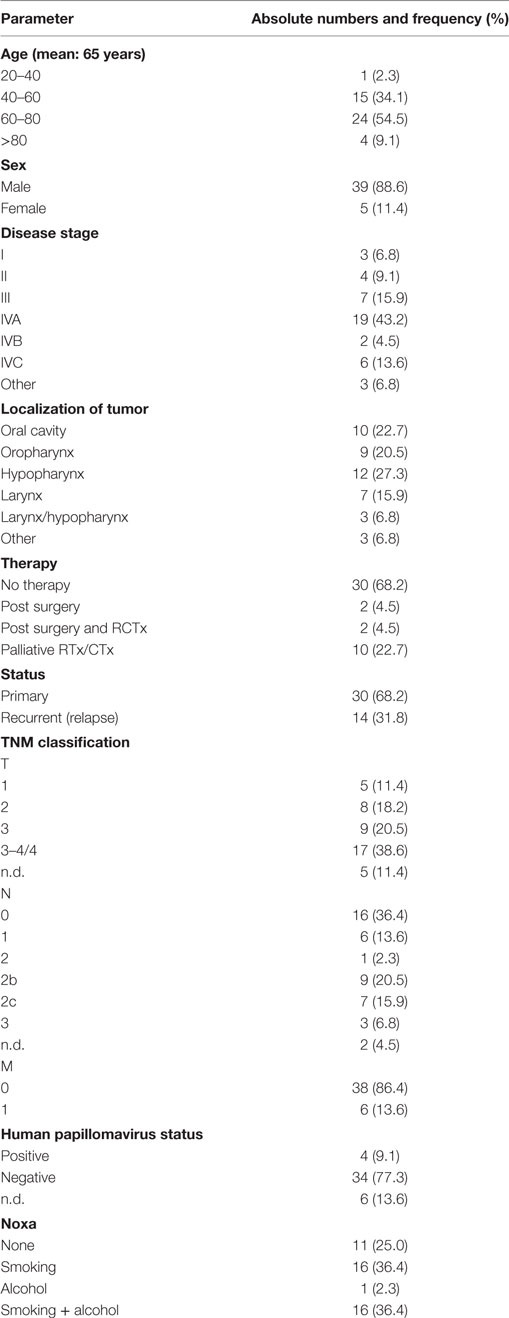 | Parameter | Absolute numbers and frequency (%) |
|---|---|
| **Age (mean: 65 years)** | |
| 20–40 | 1 (2.3) |
| 40–60 | 15 (34.1) |
| 60–80 | 24 (54.5) |
| >80 | 4 (9.1) |
| **Sex** | |
| Male | 39 (88.6) |
| Female | 5 (11.4) |
| **Disease stage** | |
| I | 3 (6.8) |
| II | 4 (9.1) |
| III | 7 (15.9) |
| IVA | 19 (43.2) |
| IVB | 2 (4.5) |
| IVC | 6 (13.6) |
| Other | 3 (6.8) |
| **Localization of tumor** | |
| Oral cavity | 10 (22.7) |
| Oropharynx | 9 (20.5) |
| Hypopharynx | 12 (27.3) |
| Larynx | 7 (15.9) |
| Larynx/hypopharynx | 3 (6.8) |
| Other | 3 (6.8) |
| **Therapy** | |
| No therapy | 30 (68.2) |
| Post surgery | 2 (4.5) |
| Post surgery and RCTx | 2 (4.5) |
| Palliative RTx/CTx | 10 (22.7) |
| **Status** | |
| Primary | 30 (68.2) |
| Recurrent (relapse) | 14 (31.8) |
| **TNM classification** | |
| T | |
| 1 | 5 (11.4) |
| 2 | 8 (18.2) |
| 3 | 9 (20.5) |
| 3–4/4 | 17 (38.6) |
| n.d. | 5 (11.4) |
| N | |
| 0 | 16 (36.4) |
| 1 | 6 (13.6) |
| 2 | 1 (2.3) |
| 2b | 9 (20.5) |
| 2c | 7 (15.9) |
| 3 | 3 (6.8) |
| n.d. | 2 (4.5) |
| M | |
| 0 | 38 (86.4) |
| 1 | 6 (13.6) |
| **Human papillomavirus status** | |
| Positive | 4 (9.1) |
| Negative | 34 (77.3) |
| n.d. | 6 (13.6) |
| **Noxa** | |
| None | 11 (25.0) |
| Smoking | 16 (36.4) |
| Alcohol | 1 (2.3) |
| Smoking + alcohol | 16 (36.4) |